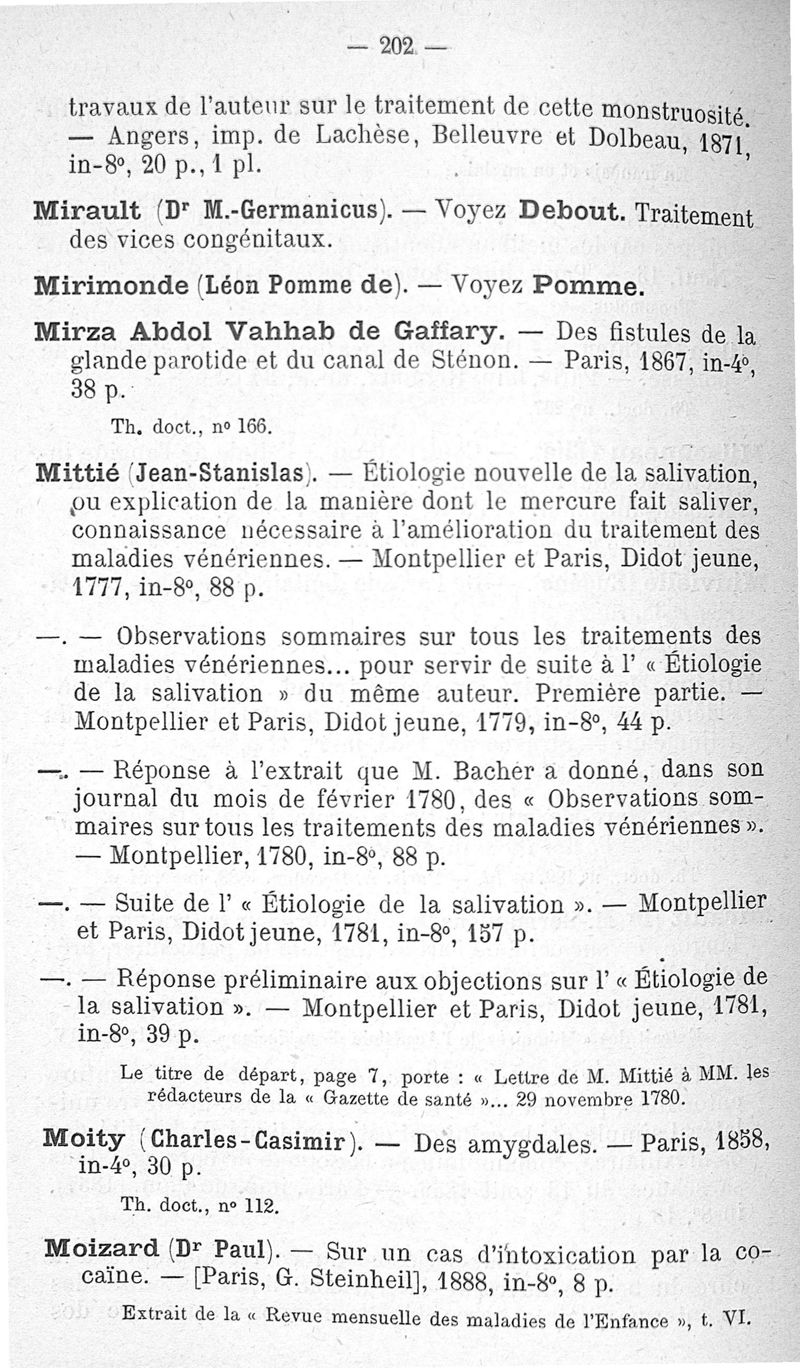 — 202 —

travaux de l'auteur sur le traitement de cette monstruosité. — Angers, imp. de Lachèse, Belleuvre et Dolbeau, 1871, in-8°, 20 p., 1 pl.

Mirault (Dr M.-Germanicus). — Voyez Debout. Traitement des vices congénitaux.

Mirimonde (Léon Pomme de). — Voyez Pomme.

Mirza Abdol Vahhab de Gaffary. — Des fistules de la glande parotide et du canal de Sténon. — Paris, 1867, in-4°, 38 p.

Th. doct., n° 166.

Mittié (Jean-Stanislas). — Étiologie nouvelle de la salivation, ou explication de la manière dont le mercure fait saliver, connaissance nécessaire à l'amélioration du traitement des maladies vénériennes. — Montpellier et Paris, Didot jeune, 1777, in-8°, 88 p.

—. — Observations sommaires sur tous les traitements des maladies vénériennes... pour servir de suite à l' « Étiologie de la salivation » du même auteur. Première partie. — Montpellier et Paris, Didot jeune, 1779, in-8°, 44 p.

—. — Réponse à l'extrait que M. Bacher a donné, dans son journal du mois de février 1780, des « Observations sommaires sur tous les traitements des maladies vénériennes ». — Montpellier, 1780, in-8°, 88 p.

—. — Suite de l' « Étiologie de la salivation ». — Montpellier et Paris, Didot jeune, 1781, in-8°, 157 p.

—. — Réponse préliminaire aux objections sur l' « Étiologie de la salivation ». — Montpellier et Paris, Didot jeune, 1781, in-8°, 39 p.

Le titre de départ, page 7, porte : « Lettre de M. Mittié à MM. les rédacteurs de la « Gazette de santé »... 29 novembre 1780.

Moity (Charles-Casimir). — Des amygdales. — Paris, 1858, in-4°, 30 p.

Th. doct., n° 112.

Moizard (Dr Paul). — Sur un cas d'intoxication par la cocaïne. — [Paris, G. Steinheil], 1888, in-8°, 8 p.

Extrait de la « Revue mensuelle des maladies de l'Enfance », t. VI.